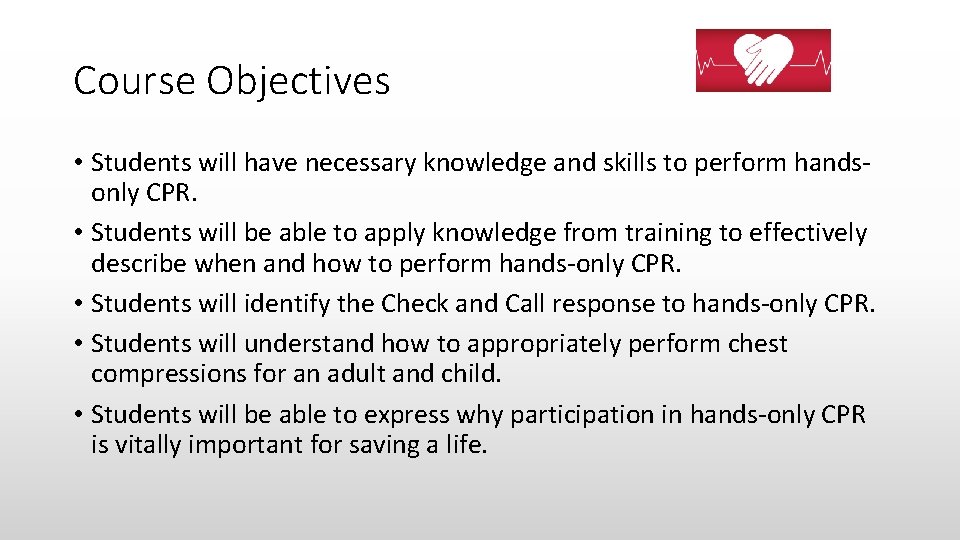 Course Objectives

• Students will have necessary knowledge and skills to perform hands-only CPR.
• Students will be able to apply knowledge from training to effectively describe when and how to perform hands-only CPR.
• Students will identify the Check and Call response to hands-only CPR.
• Students will understand how to appropriately perform chest compressions for an adult and child.
• Students will be able to express why participation in hands-only CPR is vitally important for saving a life.